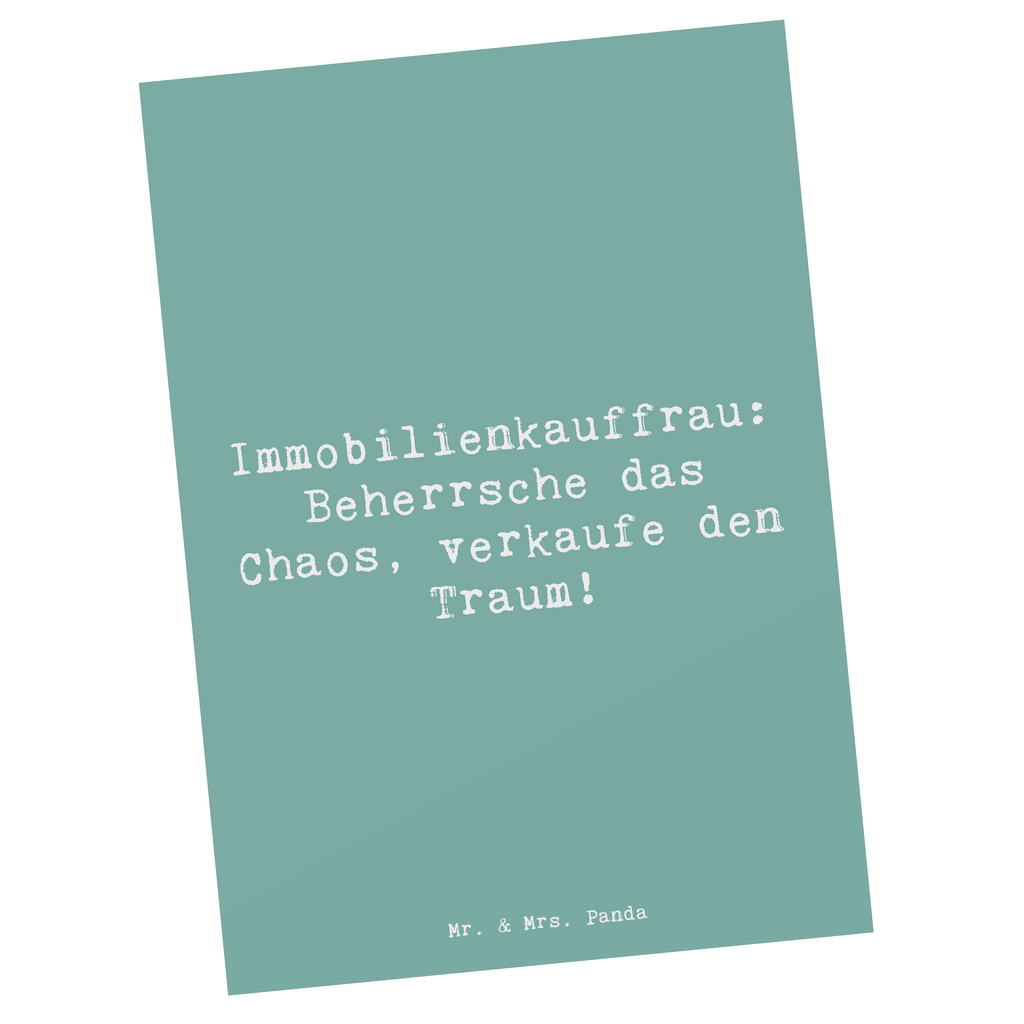 Immobilienkauffrau: Beherrsche das Chaos, verkaufe den Traum!

Mr. & Mrs. Panda